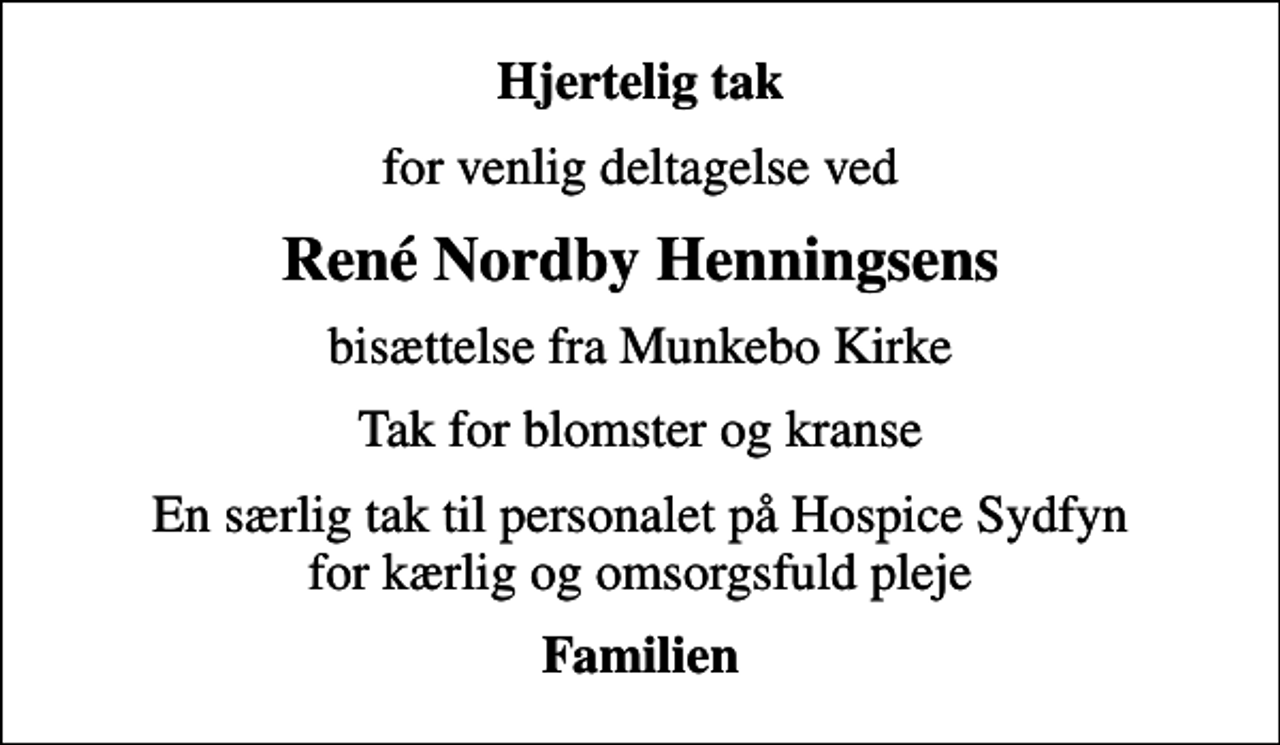 Hjertelig tak

for venlig deltagelse ved

René Nordby Henningsens

bisættelse fra Munkebo Kirke

Tak for blomster og kranse

En særlig tak til personalet på Hospice Sydfyn for kærlig og omsorgsfuld pleje

Familien